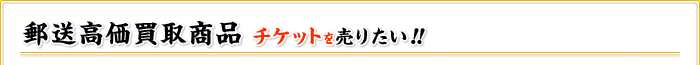 郵送高価買取商品 チケットを売りたい!!